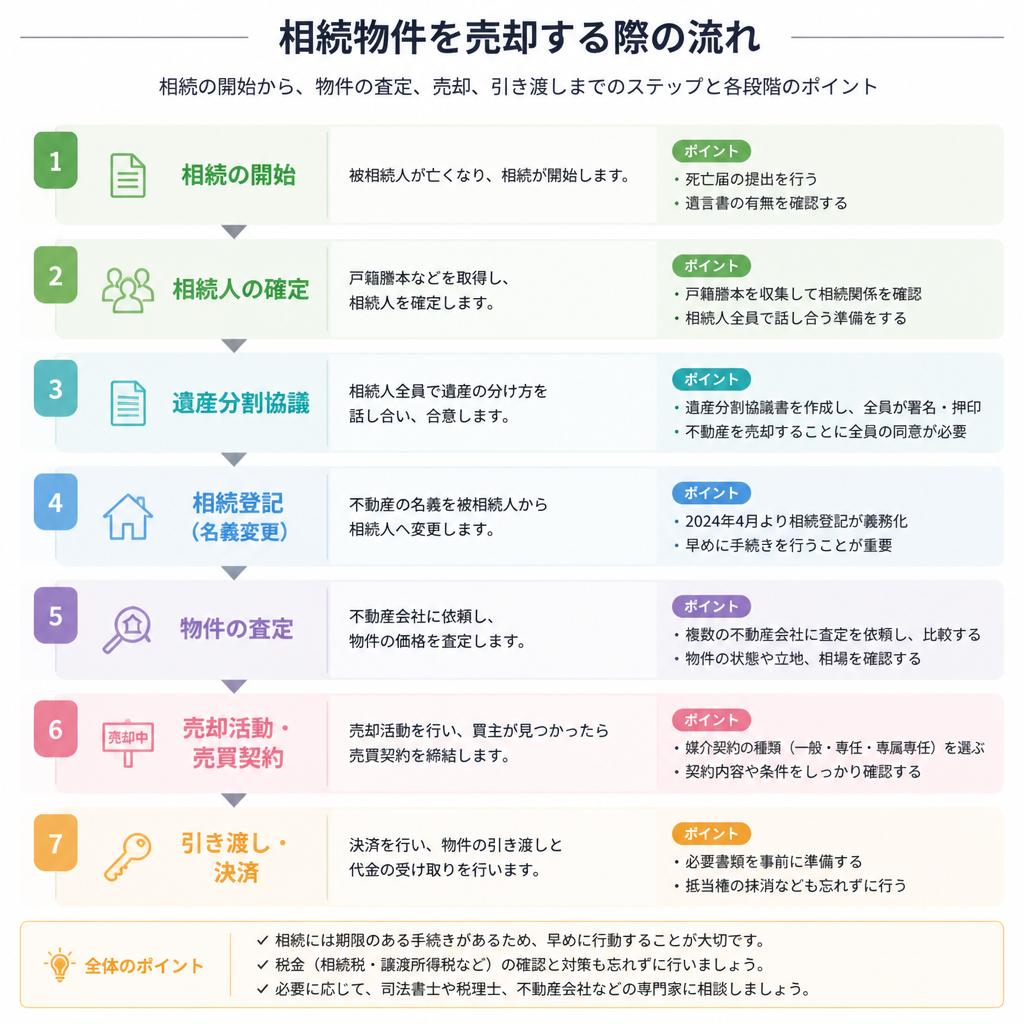 相続物件を売却する際の流れ

相続の開始から、物件の査定、売却、引き渡しまでのステップと各段階のポイント

1 相続の開始
被相続人が亡くなり、相続が開始します。
ポイント
・死亡届の提出を行う
・遺言書の有無を確認する

2 相続人の確定
戸籍謄本などを取得し、相続人を確定します。
ポイント
・戸籍謄本を収集して相続関係を確認
・相続人全員で話し合う準備をする

3 遺産分割協議
相続人全員で遺産の分け方を話し合い、合意します。
ポイント
・遺産分割協議書を作成し、全員が署名・押印
・不動産を売却することに全員の同意が必要

4 相続登記（名義変更）
不動産の名義を被相続人から相続人へ変更します。
ポイント
・2024年4月より相続登記が義務化
・早めに手続きを行うことが重要

5 物件の査定
不動産会社に依頼し、物件の価格を査定します。
ポイント
・複数の不動産会社に査定を依頼し、比較する
・物件の状態や立地、相場を確認する

6 売却中 売却活動・売買契約
売却活動を行い、買主が見つかったら売買契約を締結します。
ポイント
・媒介契約の種類（一般・専任・専属専任）を選ぶ
・契約内容や条件をしっかり確認する

7 引き渡し・決済
決済を行い、物件の引き渡しと代金の受け取りを行います。
ポイント
・必要書類を事前に準備する
・抵当権の抹消なども忘れずに行う

全体のポイント
✓ 相続には期限のある手続きがあるため、早めに行動することが大切です。
✓ 税金（相続税・譲渡所得税など）の確認と対策も忘れずに行いましょう。
✓ 必要に応じて、司法書士や税理士、不動産会社などの専門家に相談しましょう。